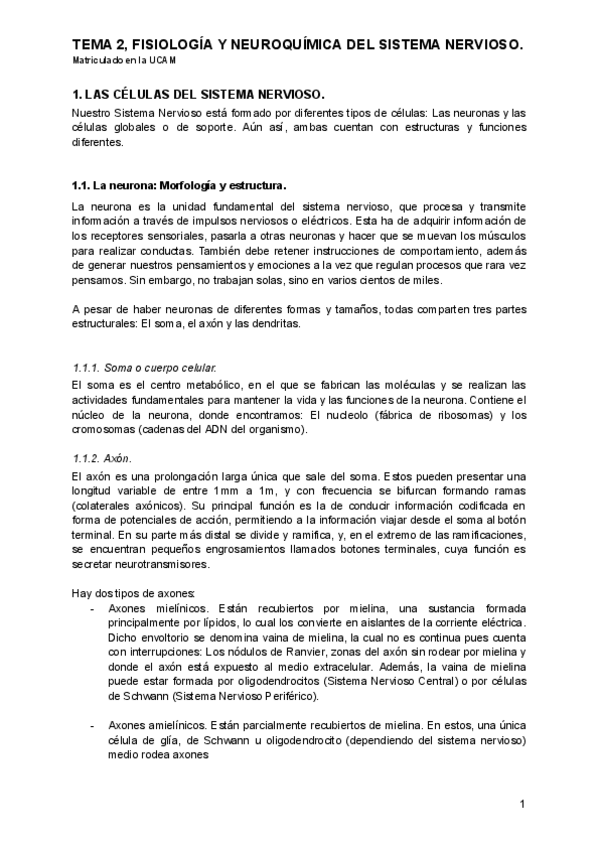 TEMA 2, FISIOLOGÍA Y NEUROQUÍMICA DEL SISTEMA NERVIOSO.
Matriculado en la UCAM

1. LAS CÉLULAS DEL SISTEMA NERVIOSO.

Nuestro Sistema Nervioso está formado por diferentes tipos de células: Las neuronas y las células globales o de soporte. Aún así, ambas cuentan con estructuras y funciones diferentes.

1.1. La neurona: Morfología y estructura.

La neurona es la unidad fundamental del sistema nervioso, que procesa y transmite información a través de impulsos nerviosos o eléctricos. Esta ha de adquirir información de los receptores sensoriales, pasarla a otras neuronas y hacer que se muevan los músculos para realizar conductas. También debe retener instrucciones de comportamiento, además de generar nuestros pensamientos y emociones a la vez que regulan procesos que rara vez pensamos. Sin embargo, no trabajan solas, sino en varios cientos de miles.

A pesar de haber neuronas de diferentes formas y tamaños, todas comparten tres partes estructurales: El soma, el axón y las dendritas.

1.1.1. Soma o cuerpo celular.

El soma es el centro metabólico, en el que se fabrican las moléculas y se realizan las actividades fundamentales para mantener la vida y las funciones de la neurona. Contiene el núcleo de la neurona, donde encontramos: El nucleolo (fábrica de ribosomas) y los cromosomas (cadenas del ADN del organismo).

1.1.2. Axón.

El axón es una prolongación larga única que sale del soma. Estos pueden presentar una longitud variable de entre 1mm a 1m, y con frecuencia se bifurcan formando ramas (colaterales axónicos). Su principal función es la de conducir información codificada en forma de potenciales de acción, permitiendo a la información viajar desde el soma al botón terminal. En su parte más distal se divide y ramifica, y, en el extremo de las ramificaciones, se encuentran pequeños engrosamientos llamados botones terminales, cuya función es secretar neurotransmisores.

Hay dos tipos de axones:
- Axones mielínicos. Están recubiertos por mielina, una sustancia formada principalmente por lípidos, lo cual los convierte en aislantes de la corriente eléctrica. Dicho envoltorio se denomina vaina de mielina, la cual no es continua pues cuenta con interrupciones: Los nódulos de Ranvier, zonas del axón sin rodear por mielina y donde el axón está expuesto al medio extracelular. Además, la vaina de mielina puede estar formada por oligodendrocitos (Sistema Nervioso Central) o por células de Schwann (Sistema Nervioso Periférico).

- Axones amielínicos. Están parcialmente recubiertos de mielina. En estos, una única célula de glía, de Schwann u oligodendrocito (dependiendo del sistema nervioso) medio rodea axones

1